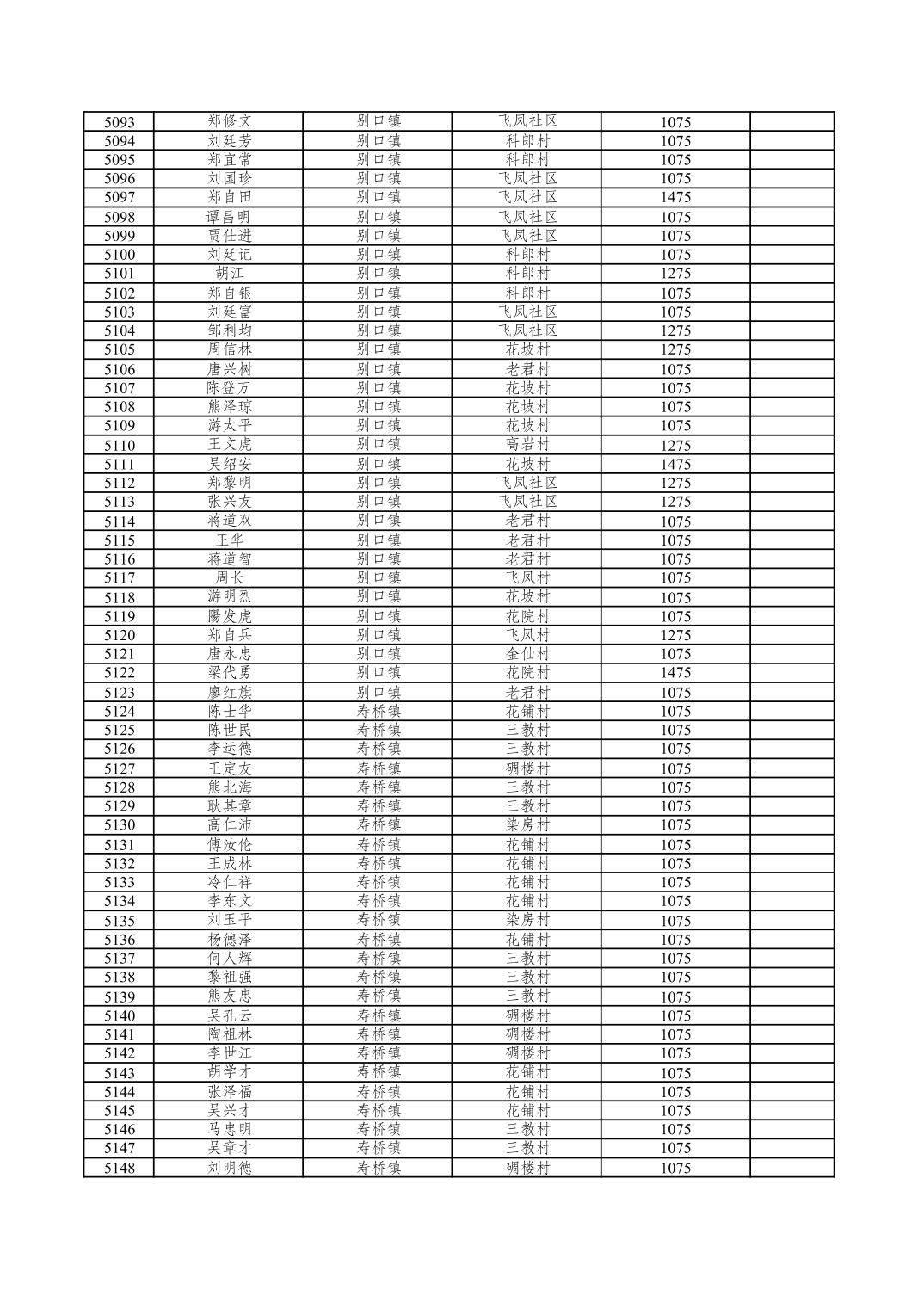 | 5093 | 郑修文 | 别口镇 | 飞凤社区 | 1075 | |
|---|---|---|---|---|---|
| 5094 | 刘廷芳 | 别口镇 | 科郎村 | 1075 | |
| 5095 | 郑宜常 | 别口镇 | 科郎村 | 1075 | |
| 5096 | 刘国珍 | 别口镇 | 飞凤社区 | 1075 | |
| 5097 | 郑自田 | 别口镇 | 飞凤社区 | 1475 | |
| 5098 | 谭昌明 | 别口镇 | 飞凤社区 | 1075 | |
| 5099 | 贾仕进 | 别口镇 | 飞凤社区 | 1075 | |
| 5100 | 刘廷记 | 别口镇 | 科郎村 | 1075 | |
| 5101 | 胡江 | 别口镇 | 科郎村 | 1275 | |
| 5102 | 郑自银 | 别口镇 | 科郎村 | 1075 | |
| 5103 | 刘廷富 | 别口镇 | 飞凤社区 | 1075 | |
| 5104 | 邹利均 | 别口镇 | 飞凤社区 | 1275 | |
| 5105 | 周信林 | 别口镇 | 花坡村 | 1275 | |
| 5106 | 唐兴树 | 别口镇 | 老君村 | 1075 | |
| 5107 | 陈登万 | 别口镇 | 花坡村 | 1075 | |
| 5108 | 熊泽琼 | 别口镇 | 花坡村 | 1075 | |
| 5109 | 游太平 | 别口镇 | 花坡村 | 1075 | |
| 5110 | 王文虎 | 别口镇 | 高岩村 | 1275 | |
| 5111 | 吴绍安 | 别口镇 | 花坡村 | 1475 | |
| 5112 | 郑黎明 | 别口镇 | 飞凤社区 | 1275 | |
| 5113 | 张兴友 | 别口镇 | 飞凤社区 | 1275 | |
| 5114 | 蒋道双 | 别口镇 | 老君村 | 1075 | |
| 5115 | 王华 | 别口镇 | 老君村 | 1075 | |
| 5116 | 蒋道智 | 别口镇 | 老君村 | 1075 | |
| 5117 | 周长 | 别口镇 | 飞凤村 | 1075 | |
| 5118 | 游明烈 | 别口镇 | 花坡村 | 1075 | |
| 5119 | 陽发虎 | 别口镇 | 花院村 | 1075 | |
| 5120 | 郑自兵 | 别口镇 | 飞凤村 | 1275 | |
| 5121 | 唐永忠 | 别口镇 | 金仙村 | 1075 | |
| 5122 | 梁代勇 | 别口镇 | 花院村 | 1475 | |
| 5123 | 廖红旗 | 别口镇 | 老君村 | 1075 | |
| 5124 | 陈士华 | 寿桥镇 | 花铺村 | 1075 | |
| 5125 | 陈世民 | 寿桥镇 | 三教村 | 1075 | |
| 5126 | 李运德 | 寿桥镇 | 三教村 | 1075 | |
| 5127 | 王定友 | 寿桥镇 | 碉楼村 | 1075 | |
| 5128 | 熊北海 | 寿桥镇 | 三教村 | 1075 | |
| 5129 | 耿其章 | 寿桥镇 | 三教村 | 1075 | |
| 5130 | 高仁沛 | 寿桥镇 | 染房村 | 1075 | |
| 5131 | 傅汝伦 | 寿桥镇 | 花铺村 | 1075 | |
| 5132 | 王成林 | 寿桥镇 | 花铺村 | 1075 | |
| 5133 | 冷仁祥 | 寿桥镇 | 花铺村 | 1075 | |
| 5134 | 李东文 | 寿桥镇 | 花铺村 | 1075 | |
| 5135 | 刘玉平 | 寿桥镇 | 染房村 | 1075 | |
| 5136 | 杨德泽 | 寿桥镇 | 花铺村 | 1075 | |
| 5137 | 何人辉 | 寿桥镇 | 三教村 | 1075 | |
| 5138 | 黎祖强 | 寿桥镇 | 三教村 | 1075 | |
| 5139 | 熊友忠 | 寿桥镇 | 三教村 | 1075 | |
| 5140 | 吴孔云 | 寿桥镇 | 碉楼村 | 1075 | |
| 5141 | 陶祖林 | 寿桥镇 | 碉楼村 | 1075 | |
| 5142 | 李世江 | 寿桥镇 | 碉楼村 | 1075 | |
| 5143 | 胡学才 | 寿桥镇 | 花铺村 | 1075 | |
| 5144 | 张泽福 | 寿桥镇 | 花铺村 | 1075 | |
| 5145 | 吴兴才 | 寿桥镇 | 花铺村 | 1075 | |
| 5146 | 马忠明 | 寿桥镇 | 三教村 | 1075 | |
| 5147 | 吴章才 | 寿桥镇 | 三教村 | 1075 | |
| 5148 | 刘明德 | 寿桥镇 | 碉楼村 | 1075 | |